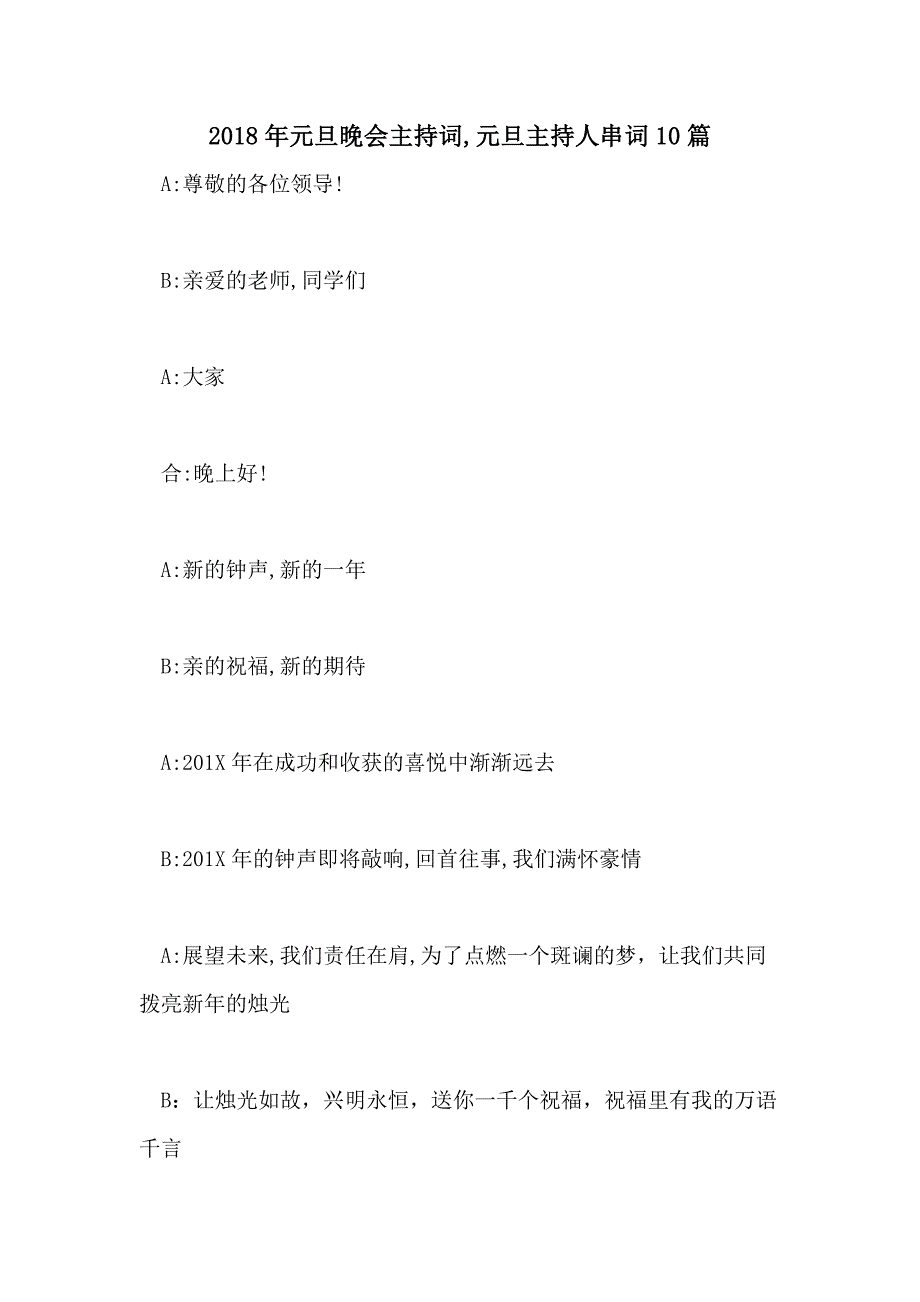 2018年元旦晚会主持词,元旦主持人串词10篇

A:尊敬的各位领导!

B:亲爱的老师,同学们

A:大家

合:晚上好!

A:新的钟声,新的一年

B:亲的祝福,新的期待

A:201X年在成功和收获的喜悦中渐渐远去

B:201X年的钟声即将敲响,回首往事,我们满怀豪情

A:展望未来,我们责任在肩,为了点燃一个斑谰的梦，让我们共同拨亮新年的烛光

B：让烛光如故，兴明永恒，送你一千个祝福，祝福里有我的万语千言